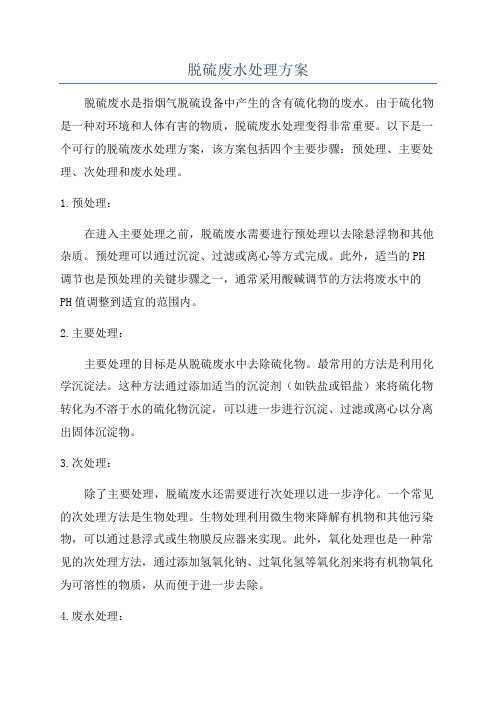 脱硫废水处理方案

脱硫废水是指烟气脱硫设备中产生的含有硫化物的废水。由于硫化物是一种对环境和人体有害的物质，脱硫废水处理变得非常重要。以下是一个可行的脱硫废水处理方案，该方案包括四个主要步骤：预处理、主要处理、次处理和废水处理。

1.预处理：

在进入主要处理之前，脱硫废水需要进行预处理以去除悬浮物和其他杂质。预处理可以通过沉淀、过滤或离心等方式完成。此外，适当的PH调节也是预处理的关键步骤之一，通常采用酸碱调节的方法将废水中的PH值调整到适宜的范围内。

2.主要处理：

主要处理的目标是从脱硫废水中去除硫化物。最常用的方法是利用化学沉淀法。这种方法通过添加适当的沉淀剂（如铁盐或铝盐）来将硫化物转化为不溶于水的硫化物沉淀，可以进一步进行沉淀、过滤或离心以分离出固体沉淀物。

3.次处理：

除了主要处理，脱硫废水还需要进行次处理以进一步净化。一个常见的次处理方法是生物处理。生物处理利用微生物来降解有机物和其他污染物，可以通过悬浮式或生物膜反应器来实现。此外，氧化处理也是一种常见的次处理方法，通过添加氢氧化钠、过氧化氢等氧化剂来将有机物氧化为可溶性的物质，从而便于进一步去除。

4.废水处理：